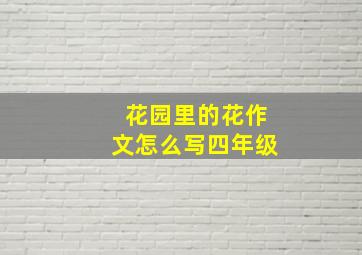 花园里的花作文怎么写四年级